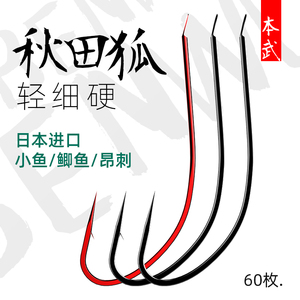 本武

秋田狐
轻细硬

日本进口
小鱼/鲫鱼/昂刺

60枚.